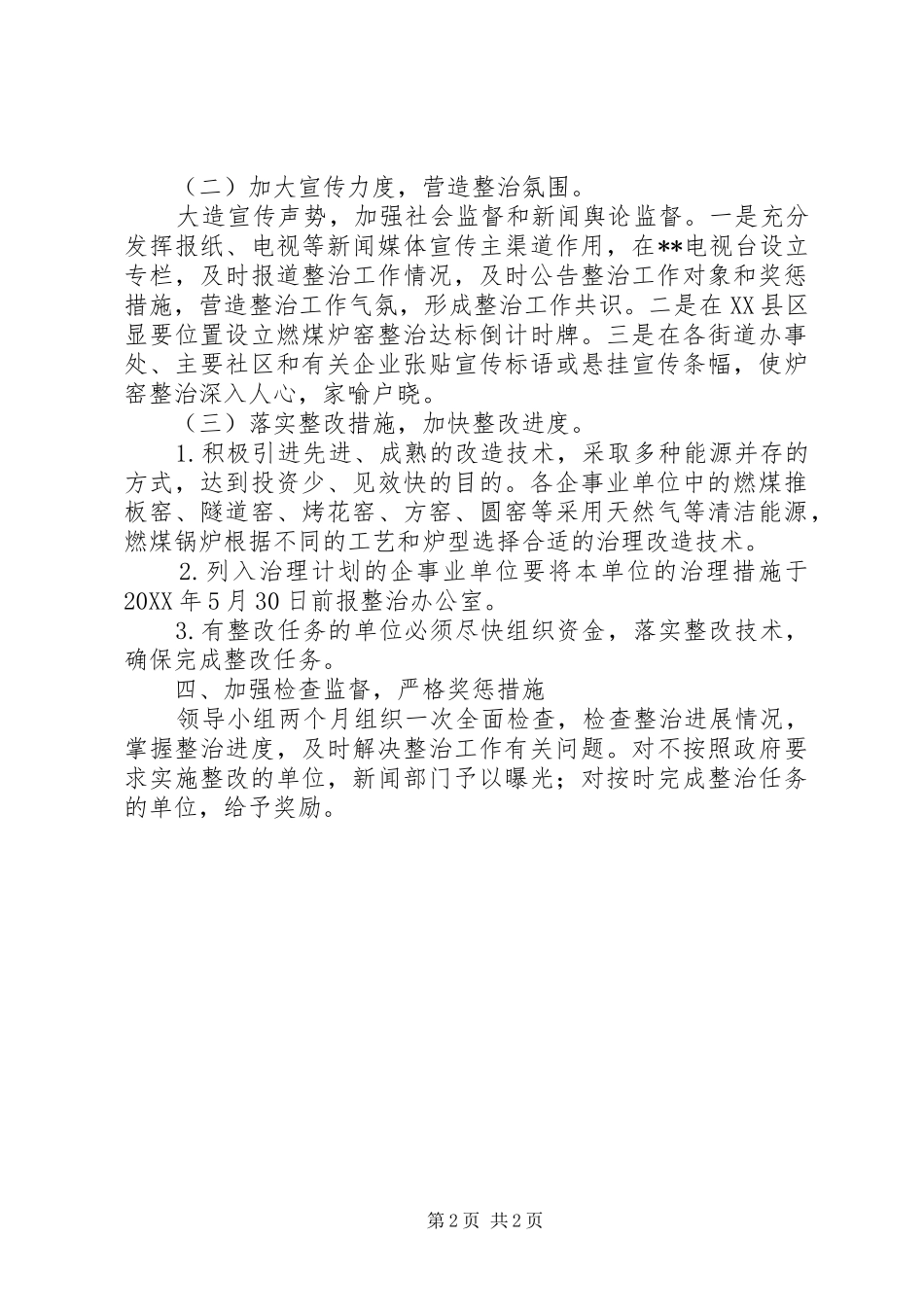 （二）加大宣传力度，营造整治氛围。

大造宣传声势，加强社会监督和新闻舆论监督。一是充分发挥报纸、电视等新闻媒体宣传主渠道作用，在**电视台设立专栏，及时报道整治工作情况，及时公告整治工作对象和奖惩措施，营造整治工作气氛，形成整治工作共识。二是在XX县区显要位置设立燃煤炉窑整治达标倒计时牌。三是在各街道办事处、主要社区和有关企业张贴宣传标语或悬挂宣传条幅，使炉窑整治深入人心，家喻户晓。

（三）落实整改措施，加快整改进度。

1.积极引进先进、成熟的改造技术，采取多种能源并存的方式，达到投资少、见效快的目的。各企事业单位中的燃煤推板窑、隧道窑、烤花窑、方窑、圆窑等采用天然气等清洁能源，燃煤锅炉根据不同的工艺和炉型选择合适的治理改造技术。

2.列入治理计划的企事业单位要将本单位的治理措施于20XX年5月30日前报整治办公室。

3.有整改任务的单位必须尽快组织资金，落实整改技术，确保完成整改任务。

四、加强检查监督，严格奖惩措施

领导小组两个月组织一次全面检查，检查整治进展情况，掌握整治进度，及时解决整治工作有关问题。对不按照政府要求实施整改的单位，新闻部门予以曝光；对按时完成整治任务的单位，给予奖励。

第2页 共2页